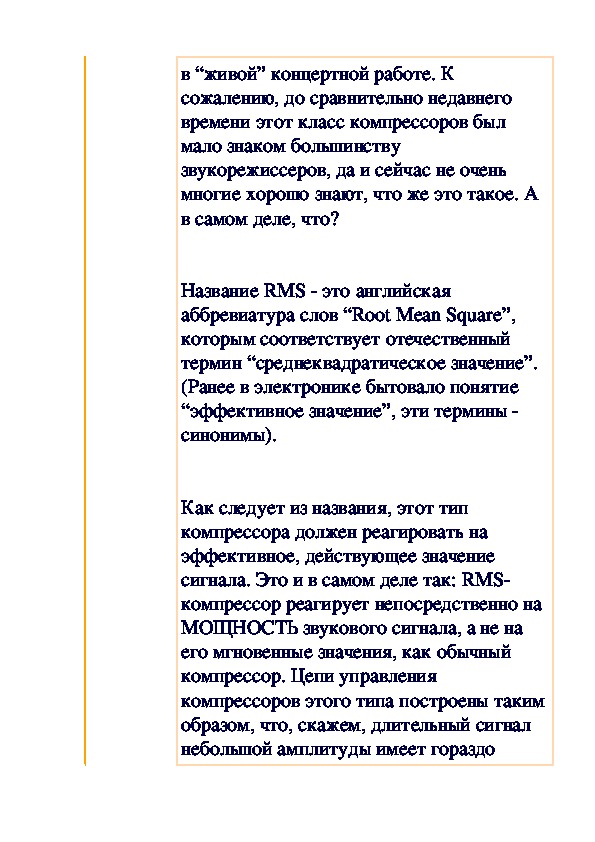 в “живой” концертной работе. К сожалению, до сравнительно недавнего времени этот класс компрессоров был мало знаком большинству звукорежиссеров, да и сейчас не очень многие хорошо знают, что же это такое. А в самом деле, что?

Название RMS - это английская аббревиатура слов “Root Mean Square”, которым соответствует отечественный термин “среднеквадратическое значение”. (Ранее в электронике бытовало понятие “эффективное значение”, эти термины - синонимы).

Как следует из названия, этот тип компрессора должен реагировать на эффективное, действующее значение сигнала. Это и в самом деле так: RMS-компрессор реагирует непосредственно на МОЩНОСТЬ звукового сигнала, а не на его мгновенные значения, как обычный компрессор. Цепи управления компрессоров этого типа построены таким образом, что, скажем, длительный сигнал небольшой амплитуды имеет гораздо